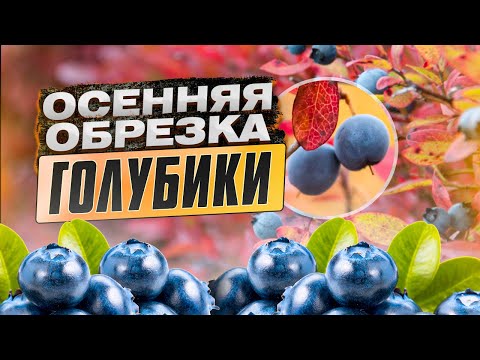 ОСЕННЯЯ ОБРЕЗКА
ГОЛУБИКИ